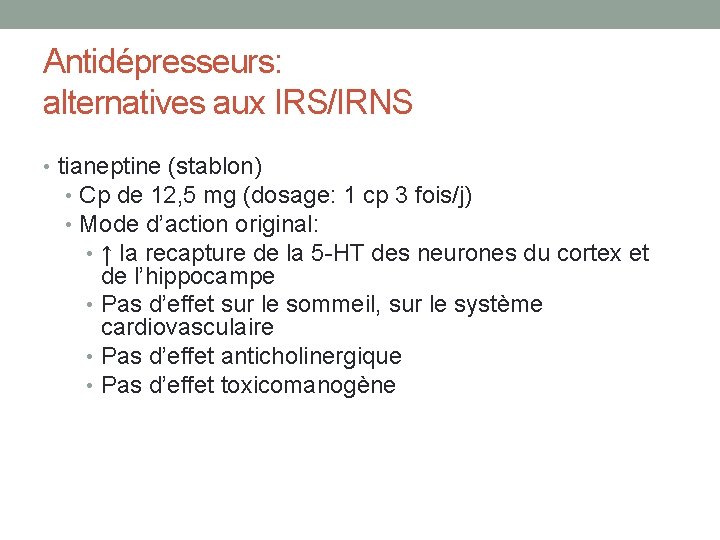 Antidépresseurs:
alternatives aux IRS/IRNS

• tianeptine (stablon)
  • Cp de 12,5 mg (dosage: 1 cp 3 fois/j)
  • Mode d'action original:
    • ↑ la recapture de la 5-HT des neurones du cortex et de l'hippocampe
    • Pas d'effet sur le sommeil, sur le système cardiovasculaire
    • Pas d'effet anticholinergique
    • Pas d'effet toxicomanogène